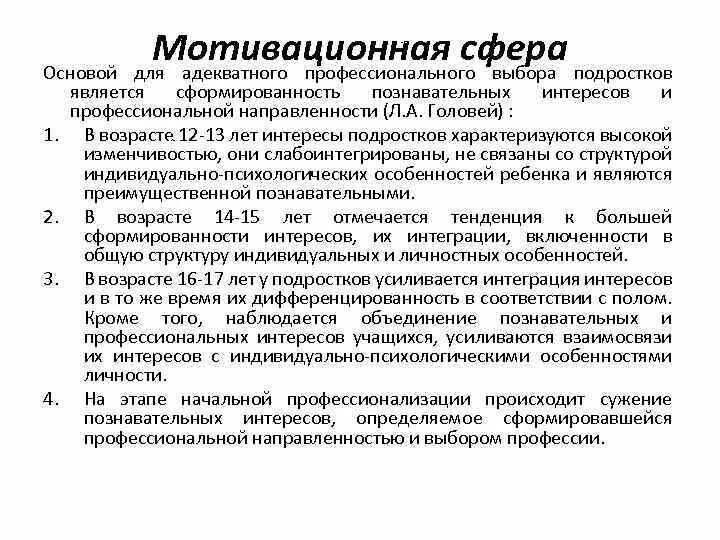 Мотивационная сфера

Основой для адекватного профессионального выбора подростков является сформированность познавательных интересов и профессиональной направленности (Л.А. Головей) :

1. В возрасте 12-13 лет интересы подростков характеризуются высокой изменчивостью, они слабоинтегрированы, не связаны со структурой индивидуально-психологических особенностей ребенка и являются преимущественной познавательными.

2. В возрасте 14-15 лет отмечается тенденция к большей сформированности интересов, их интеграции, включенности в общую структуру индивидуальных и личностных особенностей.

3. В возрасте 16-17 лет у подростков усиливается интеграция интересов и в то же время их дифференцированность в соответствии с полом. Кроме того, наблюдается объединение познавательных и профессиональных интересов учащихся, усиливаются взаимосвязи их интересов с индивидуально-психологическими особенностями личности.

4. На этапе начальной профессионализации происходит сужение познавательных интересов, определяемое сформировавшейся профессиональной направленностью и выбором профессии.